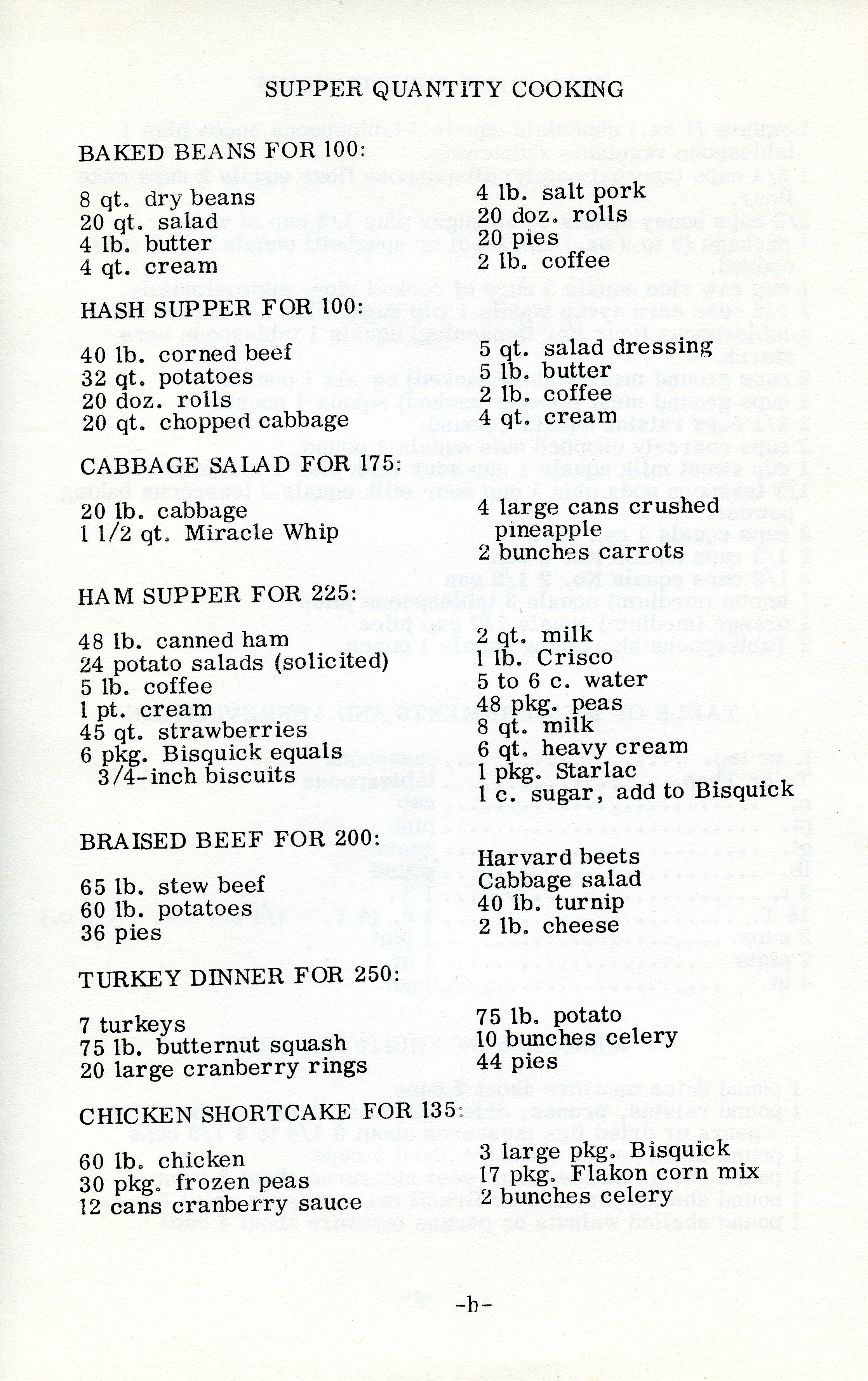 SUPPER QUANTITY COOKING

BAKED BEANS FOR 100:

8 qt. dry beans
20 qt. salad
4 lb. butter
4 qt. cream

4 lb. salt pork
20 doz. rolls
20 pies
2 lb. coffee

HASH SUPPER FOR 100:

40 lb. corned beef
32 qt. potatoes
20 doz. rolls
20 qt. chopped cabbage

5 qt. salad dressing
5 lb. butter
2 lb. coffee
4 qt. cream

CABBAGE SALAD FOR 175:

20 lb. cabbage
1 1/2 qt. Miracle Whip

4 large cans crushed pineapple
2 bunches carrots

HAM SUPPER FOR 225:

48 lb. canned ham
24 potato salads (solicited)
5 lb. coffee
1 pt. cream
45 qt. strawberries
6 pkg. Bisquick equals 3/4-inch biscuits

2 qt. milk
1 lb. Crisco
5 to 6 c. water
48 pkg. peas
8 qt. milk
6 qt. heavy cream
1 pkg. Starlac
1 c. sugar, add to Bisquick

BRAISED BEEF FOR 200:

65 lb. stew beef
60 lb. potatoes
36 pies

Harvard beets
Cabbage salad
40 lb. turnip
2 lb. cheese

TURKEY DINNER FOR 250:

7 turkeys
75 lb. butternut squash
20 large cranberry rings

75 lb. potato
10 bunches celery
44 pies

CHICKEN SHORTCAKE FOR 135:

60 lb. chicken
30 pkg. frozen peas
12 cans cranberry sauce

3 large pkg. Bisquick
17 pkg. Flakon corn mix
2 bunches celery

-h-